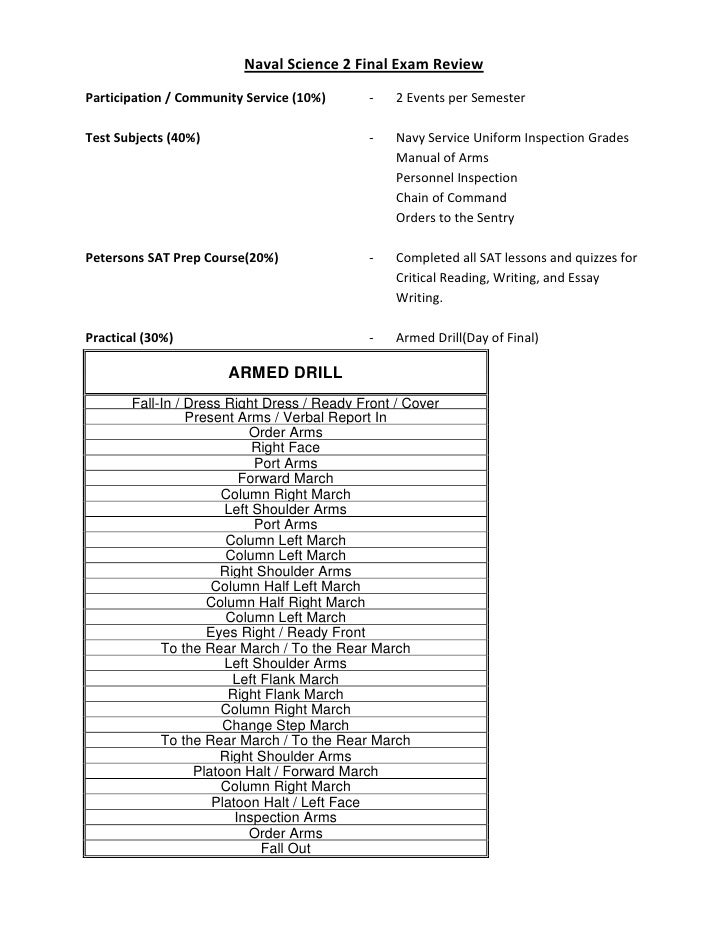 Naval Science 2 Final Exam Review

Participation / Community Service (10%) - 2 Events per Semester

Test Subjects (40%) - Navy Service Uniform Inspection Grades
Manual of Arms
Personnel Inspection
Chain of Command
Orders to the Sentry

Petersons SAT Prep Course(20%) - Completed all SAT lessons and quizzes for Critical Reading, Writing, and Essay Writing.

Practical (30%) - Armed Drill(Day of Final)

| ARMED DRILL |
|---|
| Fall-In / Dress Right Dress / Ready Front / Cover |
| Present Arms / Verbal Report In |
| Order Arms |
| Right Face |
| Port Arms |
| Forward March |
| Column Right March |
| Left Shoulder Arms |
| Port Arms |
| Column Left March |
| Column Left March |
| Right Shoulder Arms |
| Column Half Left March |
| Column Half Right March |
| Column Left March |
| Eyes Right / Ready Front |
| To the Rear March / To the Rear March |
| Left Shoulder Arms |
| Left Flank March |
| Right Flank March |
| Column Right March |
| Change Step March |
| To the Rear March / To the Rear March |
| Right Shoulder Arms |
| Platoon Halt / Forward March |
| Column Right March |
| Platoon Halt / Left Face |
| Inspection Arms |
| Order Arms |
| Fall Out |